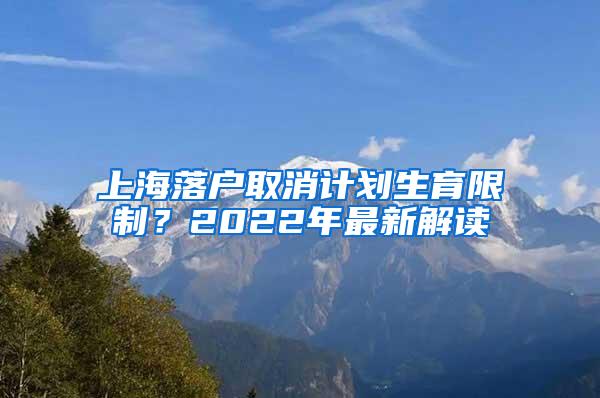 上海落户取消计划生育限制？2022年最新解读